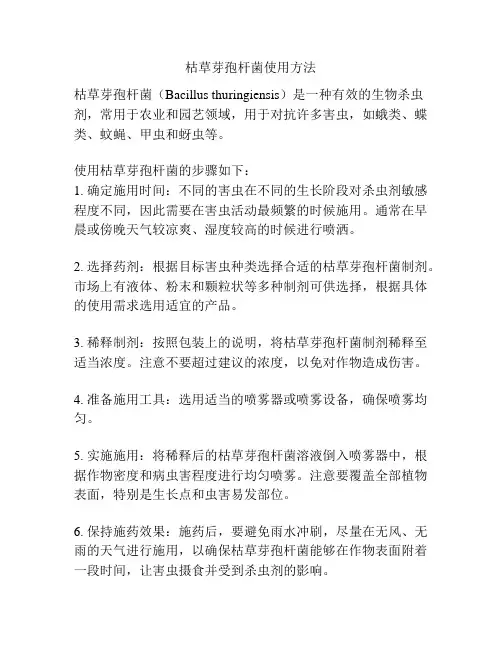 枯草芽孢杆菌使用方法

枯草芽孢杆菌（Bacillus thuringiensis）是一种有效的生物杀虫剂，常用于农业和园艺领域，用于对抗许多害虫，如蛾类、蝶类、蚊蝇、甲虫和蚜虫等。

使用枯草芽孢杆菌的步骤如下：
1. 确定施用时间：不同的害虫在不同的生长阶段对杀虫剂敏感程度不同，因此需要在害虫活动最频繁的时候施用。通常在早晨或傍晚天气较凉爽、湿度较高的时候进行喷洒。

2. 选择药剂：根据目标害虫种类选择合适的枯草芽孢杆菌制剂。市场上有液体、粉末和颗粒状等多种制剂可供选择，根据具体的使用需求选用适宜的产品。

3. 稀释制剂：按照包装上的说明，将枯草芽孢杆菌制剂稀释至适当浓度。注意不要超过建议的浓度，以免对作物造成伤害。

4. 准备施用工具：选用适当的喷雾器或喷雾设备，确保喷雾均匀。

5. 实施施用：将稀释后的枯草芽孢杆菌溶液倒入喷雾器中，根据作物密度和病虫害程度进行均匀喷雾。注意要覆盖全部植物表面，特别是生长点和虫害易发部位。

6. 保持施药效果：施药后，要避免雨水冲刷，尽量在无风、无雨的天气进行施用，以确保枯草芽孢杆菌能够在作物表面附着一段时间，让害虫摄食并受到杀虫剂的影响。